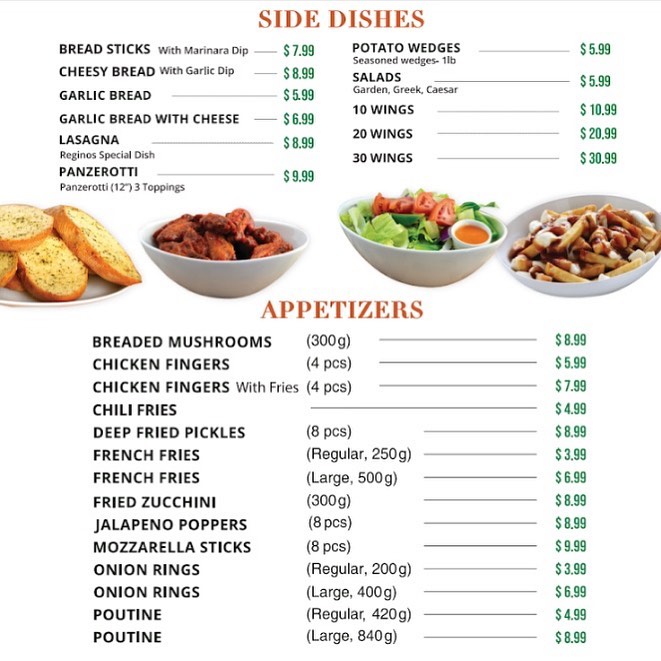 SIDE DISHES

BREAD STICKS With Marinara Dip $ 7.99
CHEESY BREAD With Garlic Dip $ 8.99
GARLIC BREAD $ 5.99
GARLIC BREAD WITH CHEESE $ 6.99
LASAGNA $ 8.99
Reginos Special Dish
PANZEROTTI $ 9.99
Panzerotti (12") 3 Toppings

POTATO WEDGES $ 5.99
Seasoned wedges- 1lb
SALADS $ 5.99
Garden, Greek, Caesar
10 WINGS $ 10.99
20 WINGS $ 20.99
30 WINGS $ 30.99

APPETIZERS

BREADED MUSHROOMS (300g) $ 8.99
CHICKEN FINGERS (4 pcs) $ 5.99
CHICKEN FINGERS With Fries (4 pcs) $ 7.99
CHILI FRIES $ 4.99
DEEP FRIED PICKLES (8 pcs) $ 8.99
FRENCH FRIES (Regular, 250g) $ 3.99
FRENCH FRIES (Large, 500g) $ 6.99
FRIED ZUCCHINI (300g) $ 8.99
JALAPENO POPPERS (8 pcs) $ 8.99
MOZZARELLA STICKS (8 pcs) $ 9.99
ONION RINGS (Regular, 200g) $ 3.99
ONION RINGS (Large, 400g) $ 6.99
POUTINE (Regular, 420g) $ 4.99
POUTINE (Large, 840g) $ 8.99